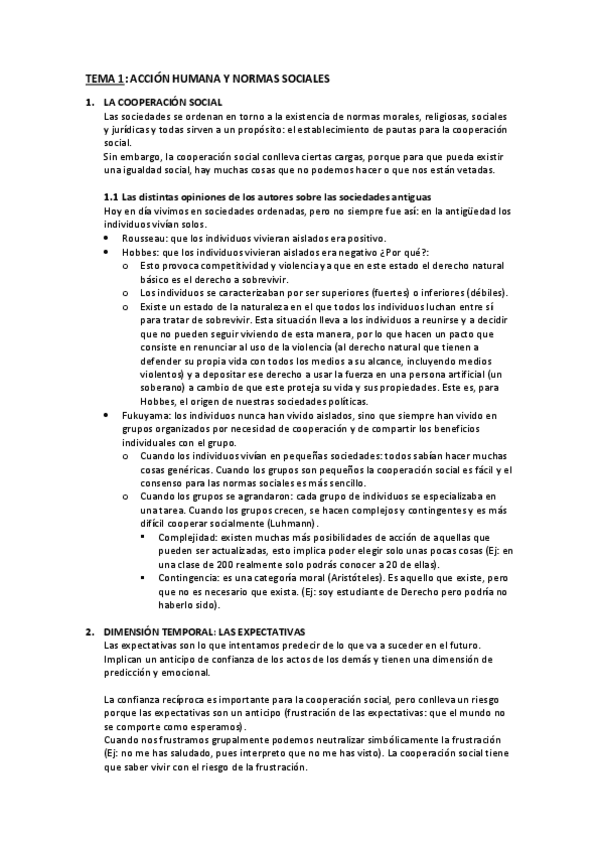 TEMA 1: ACCIÓN HUMANA Y NORMAS SOCIALES

1. LA COOPERACIÓN SOCIAL
Las sociedades se ordenan en torno a la existencia de normas morales, religiosas, sociales y jurídicas y todas sirven a un propósito: el establecimiento de pautas para la cooperación social.
Sin embargo, la cooperación social conlleva ciertas cargas, porque para que pueda existir una igualdad social, hay muchas cosas que no podemos hacer o que nos están vetadas.

1.1 Las distintas opiniones de los autores sobre las sociedades antiguas
Hoy en día vivimos en sociedades ordenadas, pero no siempre fue así: en la antigüedad los individuos vivían solos.
• Rousseau: que los individuos vivieran aislados era positivo.
• Hobbes: que los individuos vivieran aislados era negativo ¿Por qué?:
o Esto provoca competitividad y violencia ya que en este estado el derecho natural básico es el derecho a sobrevivir.
o Los individuos se caracterizaban por ser superiores (fuertes) o inferiores (débiles).
o Existe un estado de la naturaleza en el que todos los individuos luchan entre sí para tratar de sobrevivir. Esta situación lleva a los individuos a reunirse y a decidir que no pueden seguir viviendo de esta manera, por lo que hacen un pacto que consiste en renunciar al uso de la violencia (al derecho natural que tienen a defender su propia vida con todos los medios a su alcance, incluyendo medios violentos) y a depositar ese derecho a usar la fuerza en una persona artificial (un soberano) a cambio de que este proteja su vida y sus propiedades. Este es, para Hobbes, el origen de nuestras sociedades políticas.
• Fukuyama: los individuos nunca han vivido aislados, sino que siempre han vivido en grupos organizados por necesidad de cooperación y de compartir los beneficios individuales con el grupo.
o Cuando los individuos vivían en pequeñas sociedades: todos sabían hacer muchas cosas genéricas. Cuando los grupos son pequeños la cooperación social es fácil y el consenso para las normas sociales es más sencillo.
o Cuando los grupos se agrandaron: cada grupo de individuos se especializaba en una tarea. Cuando los grupos crecen, se hacen complejos y contingentes y es más difícil cooperar socialmente (Luhmann).
▪ Complejidad: existen muchas más posibilidades de acción de aquellas que pueden ser actualizadas, esto implica poder elegir solo unas pocas cosas (Ej: en una clase de 200 realmente solo podrás conocer a 20 de ellas).
▪ Contingencia: es una categoría moral (Aristóteles). Es aquello que existe, pero que no es necesario que exista. (Ej: soy estudiante de Derecho pero podría no haberlo sido).

2. DIMENSIÓN TEMPORAL: LAS EXPECTATIVAS
Las expectativas son lo que intentamos predecir de lo que va a suceder en el futuro. Implican un anticipo de confianza de los actos de los demás y tienen una dimensión de predicción y emocional.

La confianza recíproca es importante para la cooperación social, pero conlleva un riesgo porque las expectativas son un anticipo (frustración de las expectativas: que el mundo no se comporte como esperamos).
Cuando nos frustramos grupalmente podemos neutralizar simbólicamente la frustración (Ej: no me has saludado, pues interpreto que no me has visto). La cooperación social tiene que saber vivir con el riesgo de la frustración.